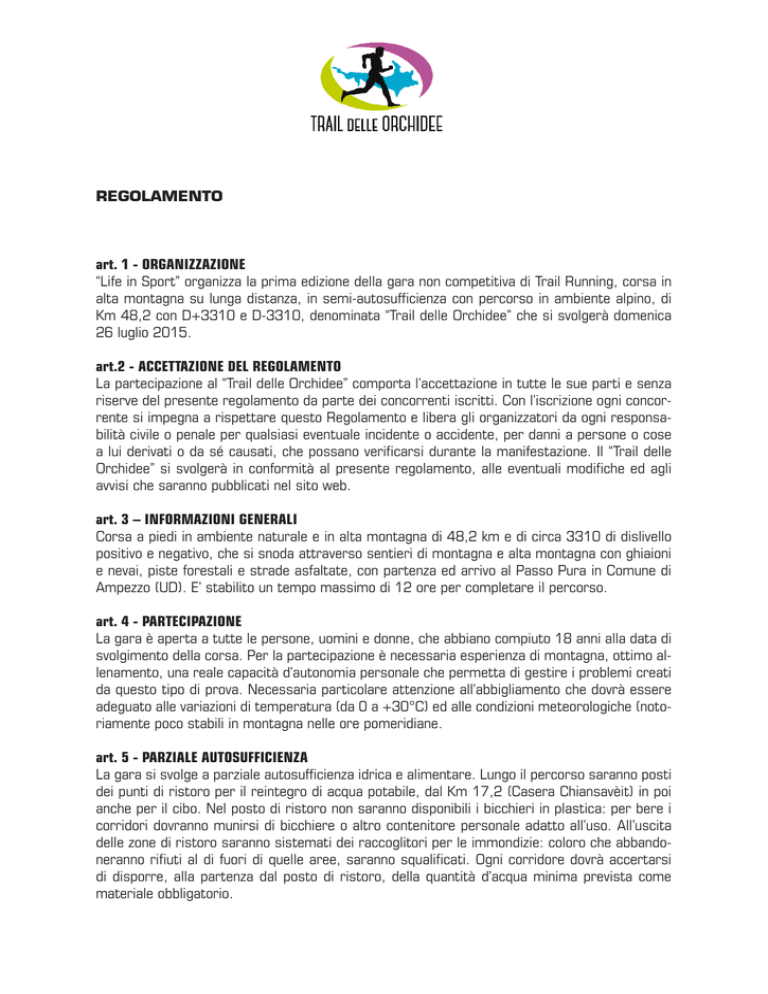 TRAIL DELLE ORCHIDEE

REGOLAMENTO

art. 1 - ORGANIZZAZIONE
“Life in Sport” organizza la prima edizione della gara non competitiva di Trail Running, corsa in alta montagna su lunga distanza, in semi-autosufficienza con percorso in ambiente alpino, di Km 48,2 con D+3310 e D-3310, denominata “Trail delle Orchidee” che si svolgerà domenica 26 luglio 2015.

art.2 - ACCETTAZIONE DEL REGOLAMENTO
La partecipazione al “Trail delle Orchidee” comporta l’accettazione in tutte le sue parti e senza riserve del presente regolamento da parte dei concorrenti iscritti. Con l’iscrizione ogni concorrente si impegna a rispettare questo Regolamento e libera gli organizzatori da ogni responsabilità civile o penale per qualsiasi eventuale incidente o accidente, per danni a persone o cose a lui derivati o da sé causati, che possano verificarsi durante la manifestazione. Il “Trail delle Orchidee” si svolgerà in conformità al presente regolamento, alle eventuali modifiche ed agli avvisi che saranno pubblicati nel sito web.

art. 3 – INFORMAZIONI GENERALI
Corsa a piedi in ambiente naturale e in alta montagna di 48,2 km e di circa 3310 di dislivello positivo e negativo, che si snoda attraverso sentieri di montagna e alta montagna con ghiaioni e nevai, piste forestali e strade asfaltate, con partenza ed arrivo al Passo Pura in Comune di Ampezzo (UD). E’ stabilito un tempo massimo di 12 ore per completare il percorso.

art. 4 - PARTECIPAZIONE
La gara è aperta a tutte le persone, uomini e donne, che abbiano compiuto 18 anni alla data di svolgimento della corsa. Per la partecipazione è necessaria esperienza di montagna, ottimo allenamento, una reale capacità d’autonomia personale che permetta di gestire i problemi creati da questo tipo di prova. Necessaria particolare attenzione all’abbigliamento che dovrà essere adeguato alle variazioni di temperatura (da 0 a +30°C) ed alle condizioni meteorologiche (notoriamente poco stabili in montagna nelle ore pomeridiane.

art. 5 - PARZIALE AUTOSUFFICIENZA
La gara si svolge a parziale autosufficienza idrica e alimentare. Lungo il percorso saranno posti dei punti di ristoro per il reintegro di acqua potabile, dal Km 17,2 (Casera Chiansavèit) in poi anche per il cibo. Nel posto di ristoro non saranno disponibili i bicchieri in plastica: per bere i corridori dovranno munirsi di bicchiere o altro contenitore personale adatto all’uso. All’uscita delle zone di ristoro saranno sistemati dei raccoglitori per le immondizie: coloro che abbandoneranno rifiuti al di fuori di quelle aree, saranno squalificati. Ogni corridore dovrà accertarsi di disporre, alla partenza dal posto di ristoro, della quantità d’acqua minima prevista come materiale obbligatorio.